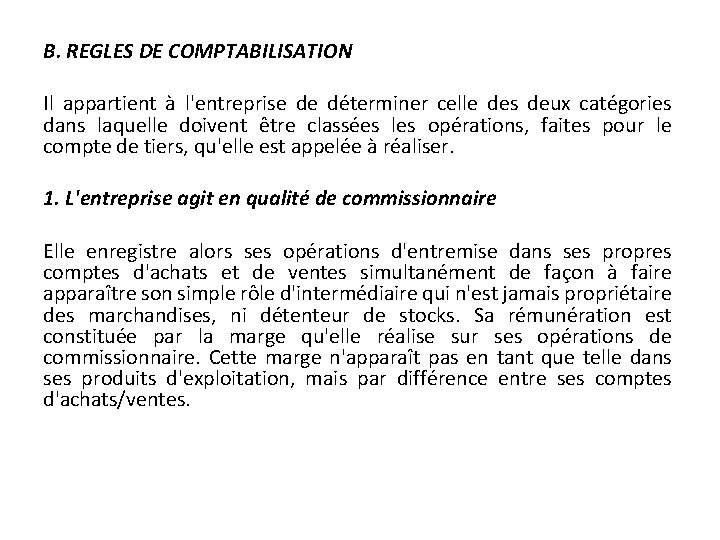 B. REGLES DE COMPTABILISATION

Il appartient à l'entreprise de déterminer celle des deux catégories dans laquelle doivent être classées les opérations, faites pour le compte de tiers, qu'elle est appelée à réaliser.

1. L'entreprise agit en qualité de commissionnaire

Elle enregistre alors ses opérations d'entremise dans ses propres comptes d'achats et de ventes simultanément de façon à faire apparaître son simple rôle d'intermédiaire qui n'est jamais propriétaire des marchandises, ni détenteur de stocks. Sa rémunération est constituée par la marge qu'elle réalise sur ses opérations de commissionnaire. Cette marge n'apparaît pas en tant que telle dans ses produits d'exploitation, mais par différence entre ses comptes d'achats/ventes.